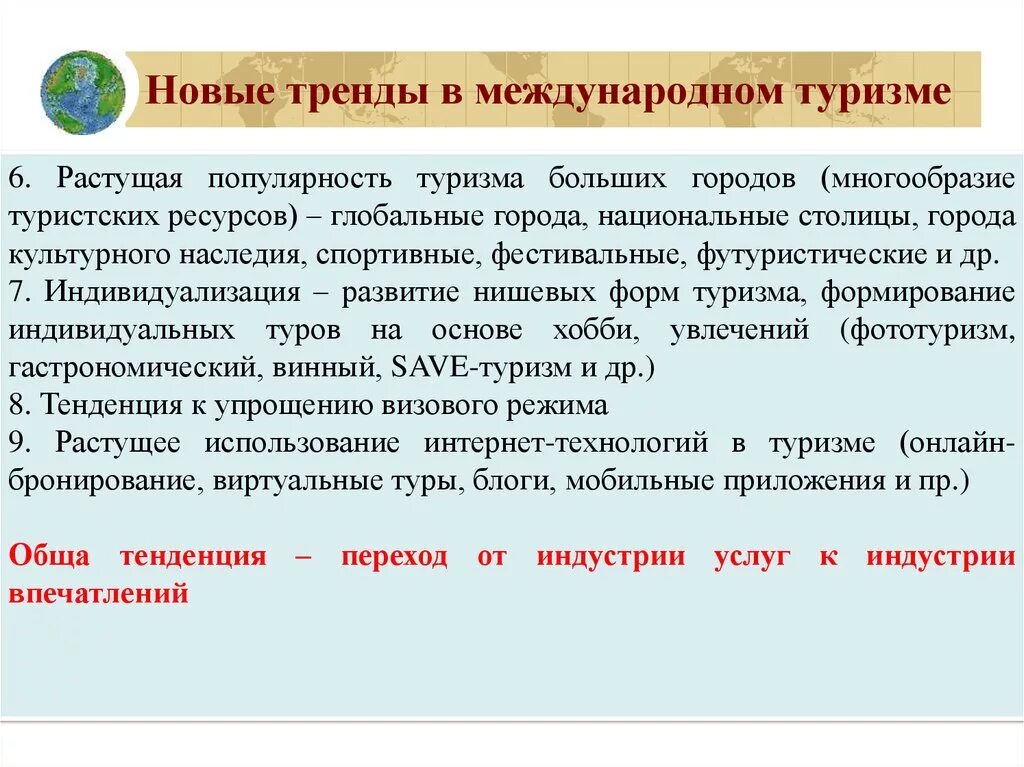 Новые тренды в международном туризме

6. Растущая популярность туризма больших городов (многообразие туристских ресурсов) – глобальные города, национальные столицы, города культурного наследия, спортивные, фестивальные, футуристические и др.
7. Индивидуализация – развитие нишевых форм туризма, формирование индивидуальных туров на основе хобби, увлечений (фототуризм, гастрономический, винный, SAVE-туризм и др.)
8. Тенденция к упрощению визового режима
9. Растущее использование интернет-технологий в туризме (онлайн-бронирование, виртуальные туры, блоги, мобильные приложения и пр.)

Обща тенденция – переход от индустрии услуг к индустрии впечатлений